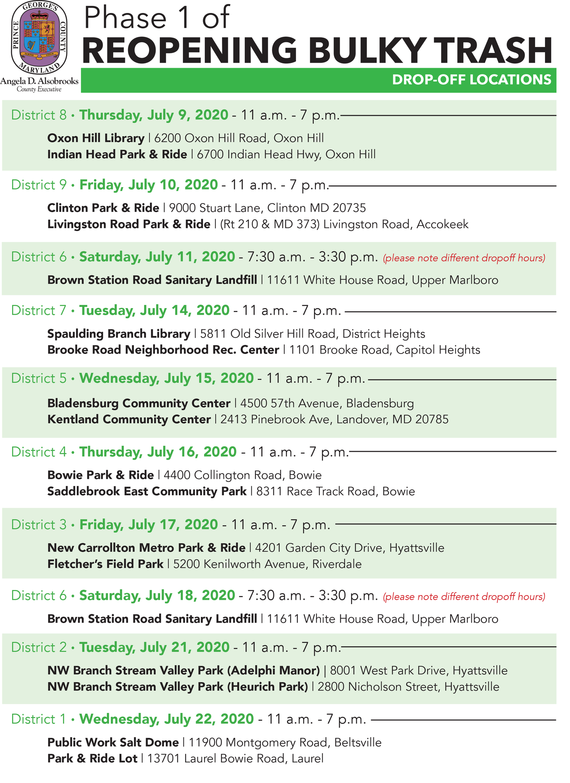 PRINCE GEORGE'S COUNTY MARYLAND

Angela D. Alsobrooks
County Executive

Phase 1 of
REOPENING BULKY TRASH
DROP-OFF LOCATIONS

District 8 • Thursday, July 9, 2020 - 11 a.m. - 7 p.m.
Oxon Hill Library | 6200 Oxon Hill Road, Oxon Hill
Indian Head Park & Ride | 6700 Indian Head Hwy, Oxon Hill

District 9 • Friday, July 10, 2020 - 11 a.m. - 7 p.m.
Clinton Park & Ride | 9000 Stuart Lane, Clinton MD 20735
Livingston Road Park & Ride | (Rt 210 & MD 373) Livingston Road, Accokeek

District 6 • Saturday, July 11, 2020 - 7:30 a.m. - 3:30 p.m. (please note different dropoff hours)
Brown Station Road Sanitary Landfill | 11611 White House Road, Upper Marlboro

District 7 • Tuesday, July 14, 2020 - 11 a.m. - 7 p.m.
Spaulding Branch Library | 5811 Old Silver Hill Road, District Heights
Brooke Road Neighborhood Rec. Center | 1101 Brooke Road, Capitol Heights

District 5 • Wednesday, July 15, 2020 - 11 a.m. - 7 p.m.
Bladensburg Community Center | 4500 57th Avenue, Bladensburg
Kentland Community Center | 2413 Pinebrook Ave, Landover, MD 20785

District 4 • Thursday, July 16, 2020 - 11 a.m. - 7 p.m.
Bowie Park & Ride | 4400 Collington Road, Bowie
Saddlebrook East Community Park | 8311 Race Track Road, Bowie

District 3 • Friday, July 17, 2020 - 11 a.m. - 7 p.m.
New Carrollton Metro Park & Ride | 4201 Garden City Drive, Hyattsville
Fletcher's Field Park | 5200 Kenilworth Avenue, Riverdale

District 6 • Saturday, July 18, 2020 - 7:30 a.m. - 3:30 p.m. (please note different dropoff hours)
Brown Station Road Sanitary Landfill | 11611 White House Road, Upper Marlboro

District 2 • Tuesday, July 21, 2020 - 11 a.m. - 7 p.m.
NW Branch Stream Valley Park (Adelphi Manor) | 8001 West Park Drive, Hyattsville
NW Branch Stream Valley Park (Heurich Park) | 2800 Nicholson Street, Hyattsville

District 1 • Wednesday, July 22, 2020 - 11 a.m. - 7 p.m.
Public Work Salt Dome | 11900 Montgomery Road, Beltsville
Park & Ride Lot | 13701 Laurel Bowie Road, Laurel